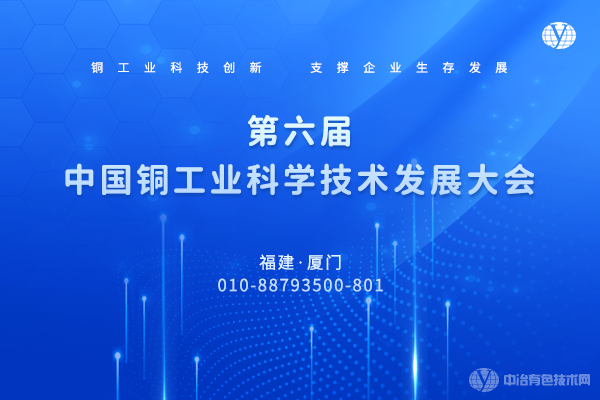 铜工业科技创新 支撑企业生存发展

第六届
中国铜工业科学技术发展大会

福建·厦门
010-88793500-801

中冶有色技术网